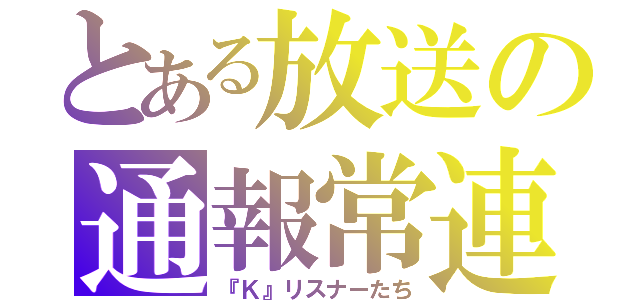 とある放送の
通報常連
『K』リスナーたち